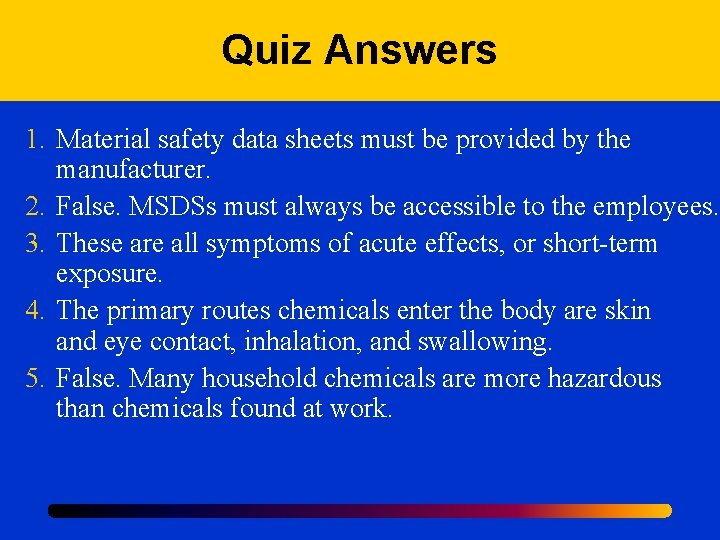 Quiz Answers

1. Material safety data sheets must be provided by the manufacturer.
2. False. MSDSs must always be accessible to the employees.
3. These are all symptoms of acute effects, or short-term exposure.
4. The primary routes chemicals enter the body are skin and eye contact, inhalation, and swallowing.
5. False. Many household chemicals are more hazardous than chemicals found at work.